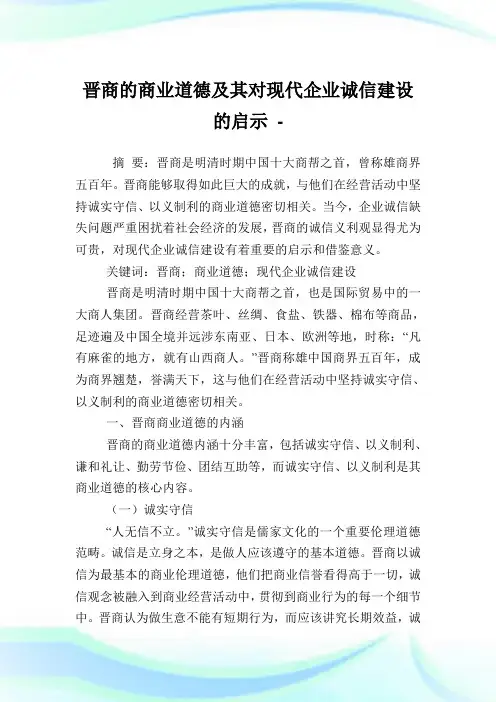 晋商的商业道德及其对现代企业诚信建设的启示 -

摘 要：晋商是明清时期中国十大商帮之首，曾称雄商界五百年。晋商能够取得如此巨大的成就，与他们在经营活动中坚持诚实守信、以义制利的商业道德密切相关。当今，企业诚信缺失问题严重困扰着社会经济的发展，晋商的诚信义利观显得尤为可贵，对现代企业诚信建设有着重要的启示和借鉴意义。

关键词：晋商；商业道德；现代企业诚信建设

晋商是明清时期中国十大商帮之首，也是国际贸易中的一大商人集团。晋商经营茶叶、丝绸、食盐、铁器、棉布等商品，足迹遍及中国全境并远涉东南亚、日本、欧洲等地，时称：“凡有麻雀的地方，就有山西商人。”晋商称雄中国商界五百年，成为商界翘楚，誉满天下，这与他们在经营活动中坚持诚实守信、以义制利的商业道德密切相关。

一、晋商商业道德的内涵

晋商的商业道德内涵十分丰富，包括诚实守信、以义制利、谦和礼让、勤劳节俭、团结互助等，而诚实守信、以义制利是其商业道德的核心内容。

（一）诚实守信

“人无信不立。”诚实守信是儒家文化的一个重要伦理道德范畴。诚信是立身之本，是做人应该遵守的基本道德。晋商以诚信为最基本的商业伦理道德，他们把商业信誉看得高于一切，诚信观念被融入到商业经营活动中，贯彻到商业行为的每一个细节中。晋商认为做生意不能有短期行为，而应该讲究长期效益，诚